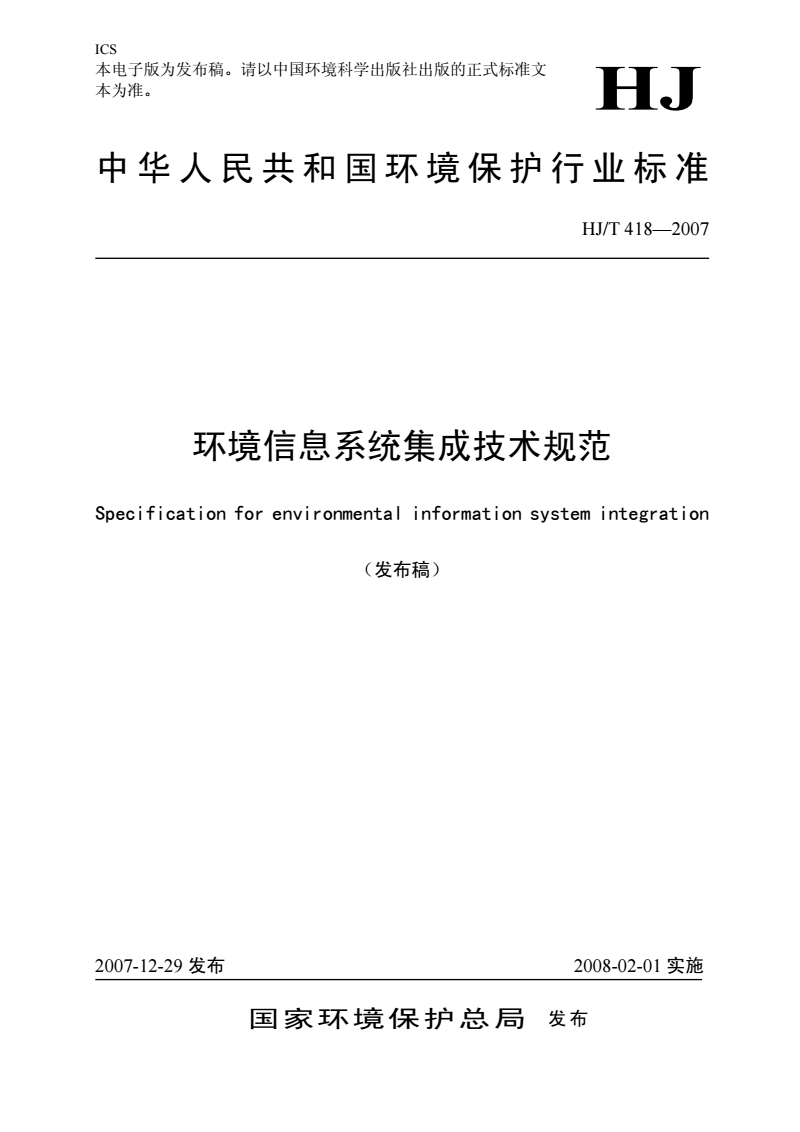 ICS
本电子版为发布稿。请以中国环境科学出版社出版的正式标准文本为准。

HJ

中华人民共和国环境保护行业标准

HJ/T 418—2007

环境信息系统集成技术规范

Specification for environmental information system integration

（发布稿）

2007-12-29 发布

2008-02-01 实施

国家环境保护总局 发布